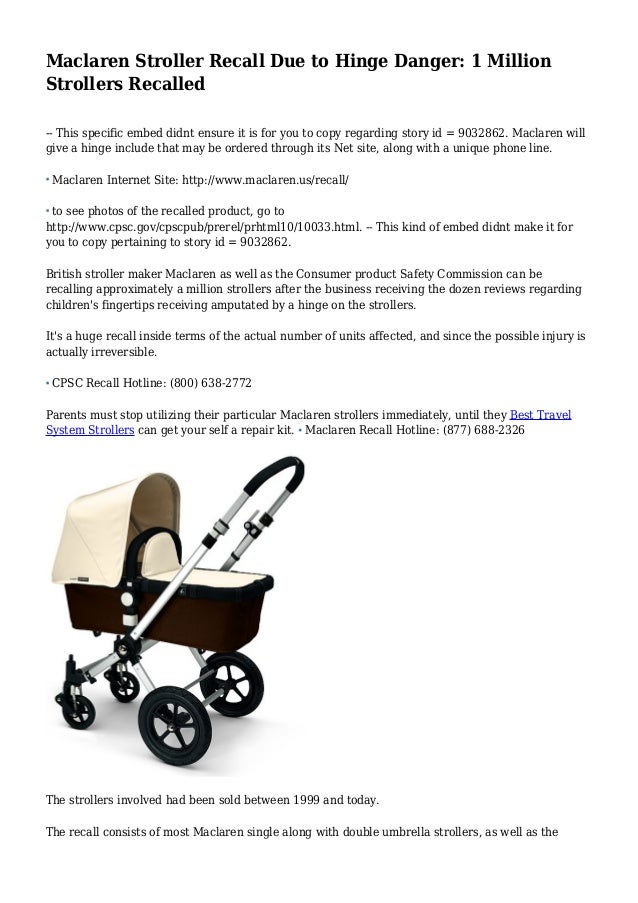 Maclaren Stroller Recall Due to Hinge Danger: 1 Million Strollers Recalled

-- This specific embed didnt ensure it is for you to copy regarding story id = 9032862. Maclaren will give a hinge include that may be ordered through its Net site, along with a unique phone line.

• Maclaren Internet Site: http://www.maclaren.us/recall/

• to see photos of the recalled product, go to http://www.cpsc.gov/cpscpub/prerel/prhtml10/10033.html. -- This kind of embed didnt make it for you to copy pertaining to story id = 9032862.

British stroller maker Maclaren as well as the Consumer product Safety Commission can be recalling approximately a million strollers after the business receiving the dozen reviews regarding children's fingertips receiving amputated by a hinge on the strollers.

It's a huge recall inside terms of the actual number of units affected, and since the possible injury is actually irreversible.

• CPSC Recall Hotline: (800) 638-2772

Parents must stop utilizing their particular Maclaren strollers immediately, until they Best Travel System Strollers can get your self a repair kit. • Maclaren Recall Hotline: (877) 688-2326

The strollers involved had been sold between 1999 and today.

The recall consists of most Maclaren single along with double umbrella strollers, as well as the